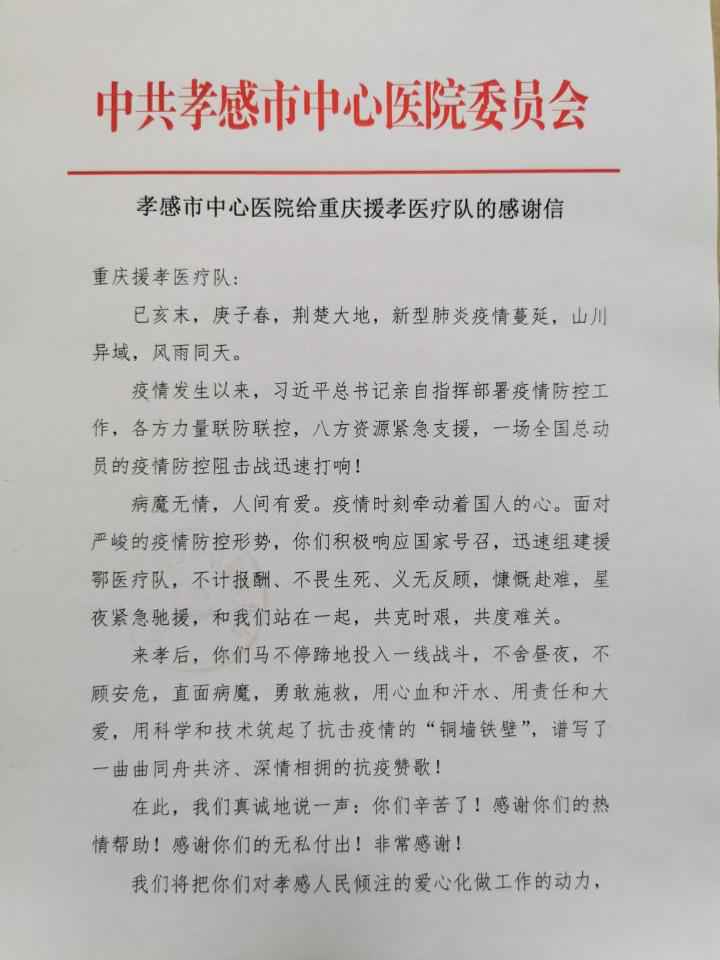 中共孝感市中心医院委员会

孝感市中心医院给重庆援孝医疗队的感谢信

重庆援孝医疗队：

已亥末，庚子春，荆楚大地，新型肺炎疫情蔓延，山川异域，风雨同天。

疫情发生以来，习近平总书记亲自指挥部署疫情防控工作，各方力量联防联控，八方资源紧急支援，一场全国总动员的疫情防控阻击战迅速打响！

病魔无情，人间有爱。疫情时刻牵动着国人的心。面对严峻的疫情防控形势，你们积极响应国家号召，迅速组建援鄂医疗队，不计报酬、不畏生死、义无反顾，慷慨赴难，星夜紧急驰援，和我们站在一起，共克时艰，共度难关。

来孝后，你们马不停蹄地投入一线战斗，不舍昼夜，不顾安危，直面病魔，勇敢施救，用心血和汗水、用责任和大爱，用科学和技术筑起了抗击疫情的“铜墙铁壁”，谱写了一曲曲同舟共济、深情相拥的抗疫赞歌！

在此，我们真诚地说一声：你们辛苦了！感谢你们的热情帮助！感谢你们的无私付出！非常感谢！

我们将把你们对孝感人民倾注的爱心化做工作的动力，